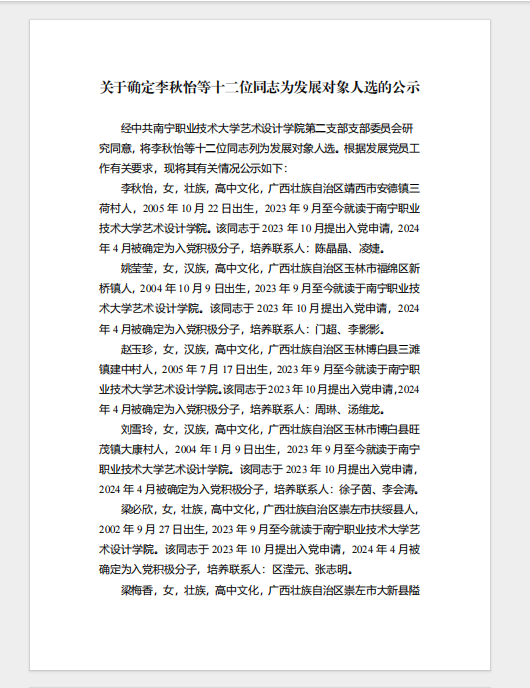 关于确定李秋怡等十二位同志为发展对象人选的公示

经中共南宁职业技术大学艺术设计学院第二支部支部委员会研究同意，将李秋怡等十二位同志列为发展对象人选。根据发展党员工作有关要求，现将其有关情况公示如下：

李秋怡，女，壮族，高中文化，广西壮族自治区靖西市安德镇三荷村人，2005 年 10 月 22 日出生，2023 年 9 月至今就读于南宁职业技术大学艺术设计学院。该同志于 2023 年 10 月提出入党申请，2024 年 4 月被确定为入党积极分子，培养联系人：陈晶晶、凌婕。

姚莹莹，女，汉族，高中文化，广西壮族自治区玉林市福绵区新桥镇人，2004 年 10 月 9 日出生，2023 年 9 月至今就读于南宁职业技术大学艺术设计学院。该同志于 2023 年 10 月提出入党申请，2024 年 4 月被确定为入党积极分子，培养联系人：门超、李影影。

赵玉珍，女，汉族，高中文化，广西壮族自治区玉林博白县三滩镇建中村人，2005 年 7 月 17 日出生，2023 年 9 月至今就读于南宁职业技术大学艺术设计学院。该同志于 2023 年 10 月提出入党申请，2024 年 4 月被确定为入党积极分子，培养联系人：周琳、汤维龙。

刘雪玲，女，汉族，高中文化，广西壮族自治区玉林市博白县旺茂镇大康村人，2004 年 1 月 9 日出生，2023 年 9 月至今就读于南宁职业技术大学艺术设计学院。该同志于 2023 年 10 月提出入党申请，2024 年 4 月被确定为入党积极分子，培养联系人：徐子茵、李会涛。

梁必欣，女，壮族，高中文化，广西壮族自治区崇左市扶绥县人，2002 年 9 月 27 日出生，2023 年 9 月至今就读于南宁职业技术大学艺术设计学院。该同志于 2023 年 10 月提出入党申请，2024 年 4 月被确定为入党积极分子，培养联系人：区滢元、张志明。

梁梅香，女，壮族，高中文化，广西壮族自治区崇左市大新县隘